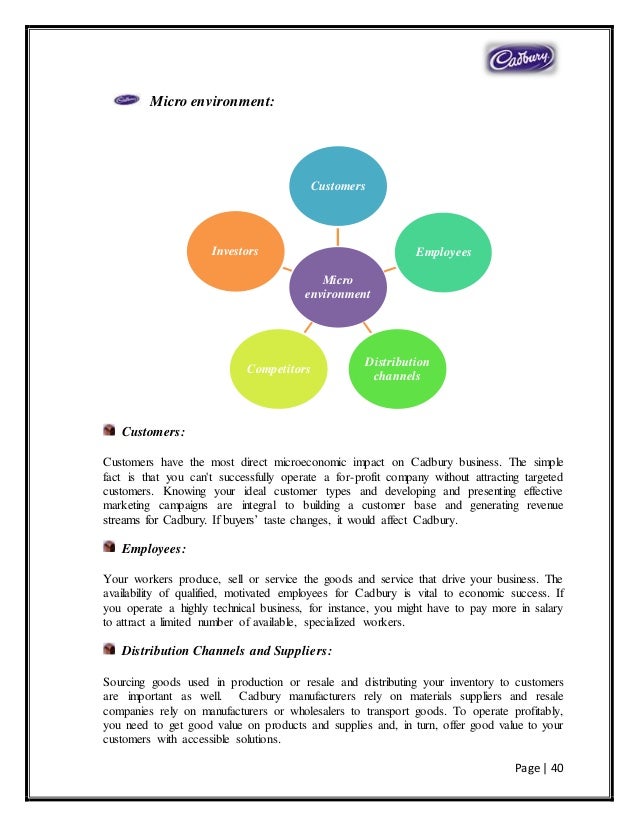 Cadbury

Micro environment:

Customers

Investors

Employees

Micro environment

Competitors

Distribution channels

Customers:

Customers have the most direct microeconomic impact on Cadbury business. The simple fact is that you can't successfully operate a for-profit company without attracting targeted customers. Knowing your ideal customer types and developing and presenting effective marketing campaigns are integral to building a customer base and generating revenue streams for Cadbury. If buyers' taste changes, it would affect Cadbury.

Employees:

Your workers produce, sell or service the goods and service that drive your business. The availability of qualified, motivated employees for Cadbury is vital to economic success. If you operate a highly technical business, for instance, you might have to pay more in salary to attract a limited number of available, specialized workers.

Distribution Channels and Suppliers:

Sourcing goods used in production or resale and distributing your inventory to customers are important as well. Cadbury manufacturers rely on materials suppliers and resale companies rely on manufacturers or wholesalers to transport goods. To operate profitably, you need to get good value on products and supplies and, in turn, offer good value to your customers with accessible solutions.

Page | 40